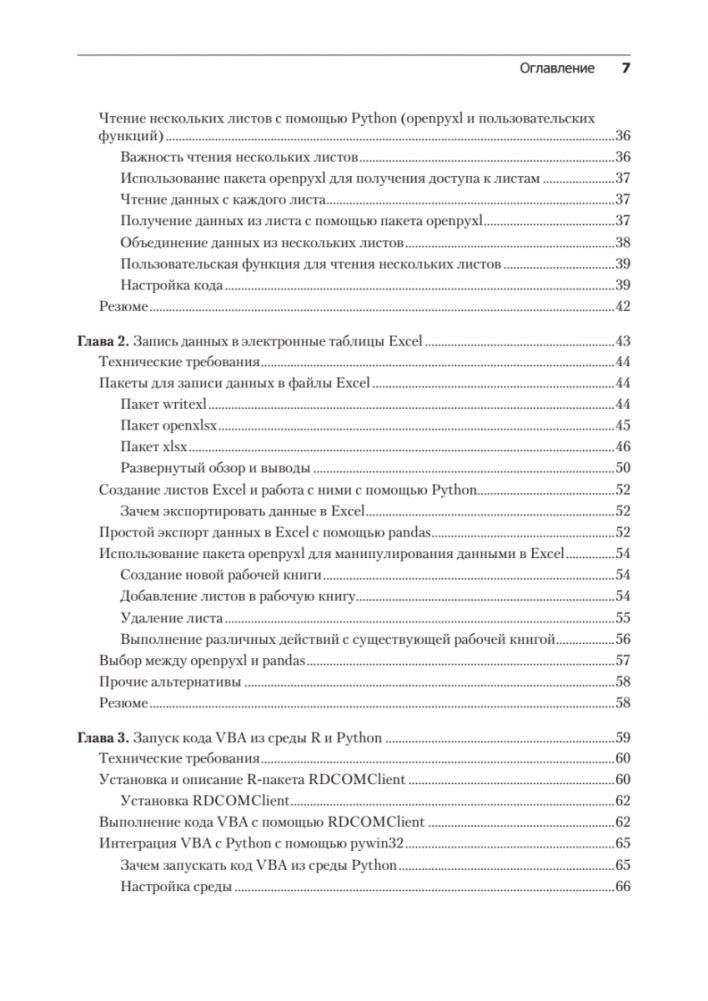 Оглавление 7

Чтение нескольких листов с помощью Python (openpyxl и пользовательских функций) 36
Важность чтения нескольких листов 36
Использование пакета openpyxl для получения доступа к листам 37
Чтение данных с каждого листа 37
Получение данных из листа с помощью пакета openpyxl 37
Объединение данных из нескольких листов 38
Пользовательская функция для чтения нескольких листов 39
Настройка кода 39
Резюме 42

Глава 2. Запись данных в электронные таблицы Excel 43
Технические требования 44
Пакеты для записи данных в файлы Excel 44
Пакет writexl 44
Пакет openxlsx 45
Пакет xlsx 46
Развернутый обзор и выводы 50
Создание листов Excel и работа с ними с помощью Python 52
Зачем экспортировать данные в Excel 52
Простой экспорт данных в Excel с помощью pandas 52
Использование пакета openpyxl для манипулирования данными в Excel 54
Создание новой рабочей книги 54
Добавление листов в рабочую книгу 54
Удаление листа 55
Выполнение различных действий с существующей рабочей книгой 56
Выбор между openpyxl и pandas 57
Прочие альтернативы 58
Резюме 58

Глава 3. Запуск кода VBA из среды R и Python 59
Технические требования 60
Установка и описание R-пакета RDCOMClient 60
Установка RDCOMClient 62
Выполнение кода VBA с помощью RDCOMClient 62
Интеграция VBA с Python с помощью pywin32 65
Зачем запускать код VBA из среды Python 65
Настройка среды 66